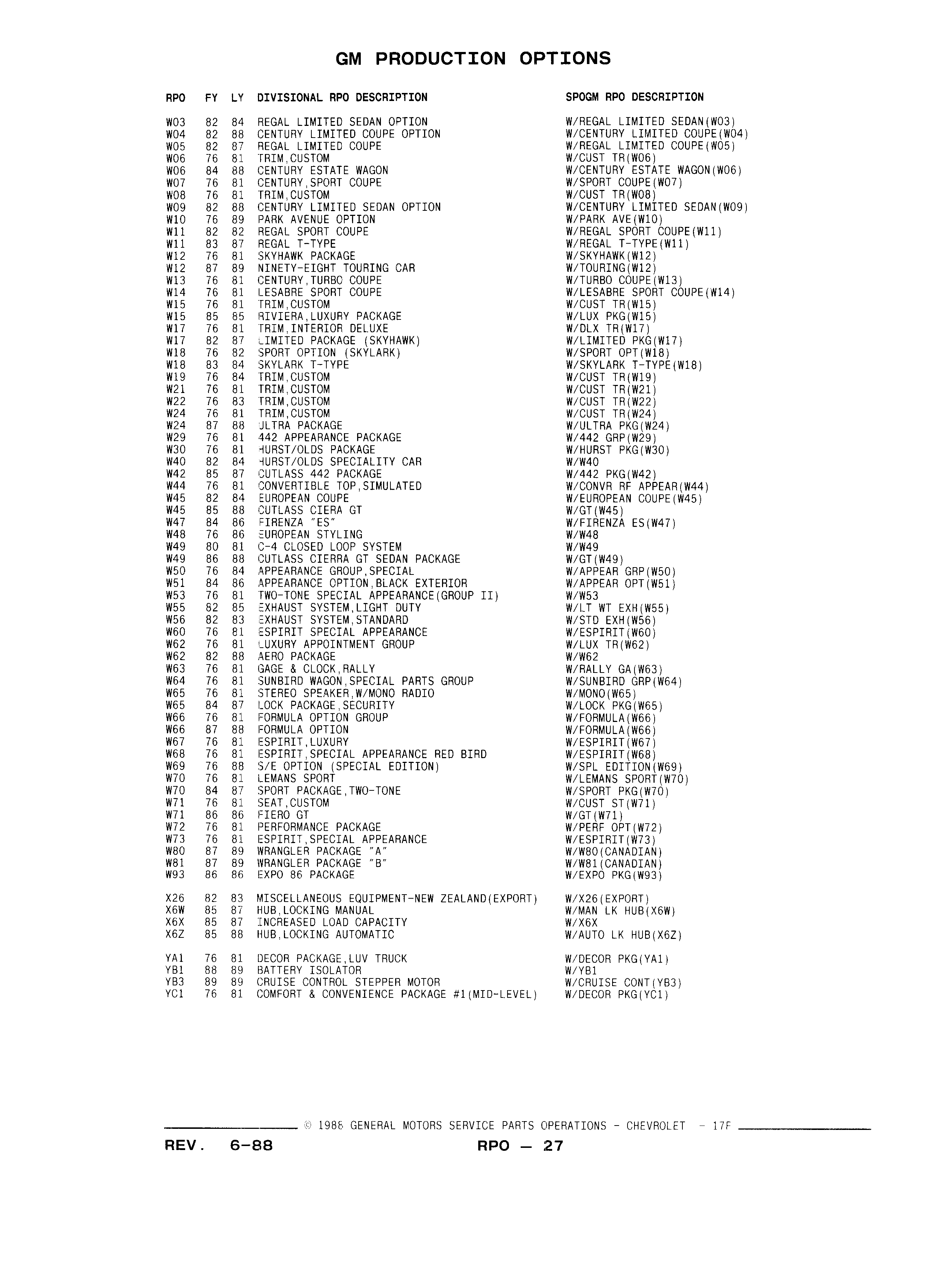 GM PRODUCTION OPTIONS

| RPO | FY | LY | DIVISIONAL RPO DESCRIPTION | SPOGM RPO DESCRIPTION |
|---|---|---|---|---|
| W03 | 82 | 84 | REGAL LIMITED SEDAN OPTION | W/REGAL LIMITED SEDAN(W03) |
| W04 | 82 | 88 | CENTURY LIMITED COUPE OPTION | W/CENTURY LIMITED COUPE(W04) |
| W05 | 82 | 87 | REGAL LIMITED COUPE | W/REGAL LIMITED COUPE(W05) |
| W06 | 76 | 81 | TRIM,CUSTOM | W/CUST TR(W06) |
| W06 | 84 | 88 | CENTURY ESTATE WAGON | W/CENTURY ESTATE WAGON(W06) |
| W07 | 76 | 81 | CENTURY,SPORT COUPE | W/SPORT COUPE(W07) |
| W08 | 76 | 81 | TRIM,CUSTOM | W/CUST TR(W08) |
| W09 | 82 | 88 | CENTURY LIMITED SEDAN OPTION | W/CENTURY LIMITED SEDAN(W09) |
| W10 | 76 | 89 | PARK AVENUE OPTION | W/PARK AVE(W10) |
| W11 | 82 | 82 | REGAL SPORT COUPE | W/REGAL SPORT COUPE(W11) |
| W11 | 83 | 87 | REGAL T-TYPE | W/REGAL T-TYPE(W11) |
| W12 | 76 | 81 | SKYHAWK PACKAGE | W/SKYHAWK(W12) |
| W12 | 87 | 89 | NINETY-EIGHT TOURING CAR | W/TOURING(W12) |
| W13 | 76 | 81 | CENTURY,TURBO COUPE | W/TURBO COUPE(W13) |
| W14 | 76 | 81 | LESABRE SPORT COUPE | W/LESABRE SPORT COUPE(W14) |
| W15 | 76 | 81 | TRIM,CUSTOM | W/CUST TR(W15) |
| W15 | 85 | 85 | RIVIERA,LUXURY PACKAGE | W/LUX PKG(W15) |
| W17 | 76 | 81 | TRIM,INTERIOR DELUXE | W/DLX TR(W17) |
| W17 | 82 | 87 | LIMITED PACKAGE (SKYHAWK) | W/LIMITED PKG(W17) |
| W18 | 76 | 82 | SPORT OPTION (SKYLARK) | W/SPORT OPT(W18) |
| W18 | 83 | 84 | SKYLARK T-TYPE | W/SKYLARK T-TYPE(W18) |
| W19 | 76 | 84 | TRIM,CUSTOM | W/CUST TR(W19) |
| W21 | 76 | 81 | TRIM,CUSTOM | W/CUST TR(W21) |
| W22 | 76 | 83 | TRIM,CUSTOM | W/CUST TR(W22) |
| W24 | 76 | 81 | TRIM,CUSTOM | W/CUST TR(W24) |
| W24 | 87 | 88 | ULTRA PACKAGE | W/ULTRA PKG(W24) |
| W29 | 76 | 81 | 442 APPEARANCE PACKAGE | W/442 GRP(W29) |
| W30 | 76 | 81 | HURST/OLDS PACKAGE | W/HURST PKG(W30) |
| W40 | 82 | 84 | HURST/OLDS SPECIALITY CAR | W/W40 |
| W42 | 85 | 87 | CUTLASS 442 PACKAGE | W/442 PKG(W42) |
| W44 | 76 | 81 | CONVERTIBLE TOP,SIMULATED | W/CONVR RF APPEAR(W44) |
| W45 | 82 | 84 | EUROPEAN COUPE | W/EUROPEAN COUPE(W45) |
| W45 | 85 | 88 | CUTLASS CIERA GT | W/GT(W45) |
| W47 | 84 | 86 | FIRENZA "ES" | W/FIRENZA ES(W47) |
| W48 | 76 | 86 | EUROPEAN STYLING | W/W48 |
| W49 | 80 | 81 | C-4 CLOSED LOOP SYSTEM | W/W49 |
| W49 | 86 | 88 | CUTLASS CIERRA GT SEDAN PACKAGE | W/GT(W49) |
| W50 | 76 | 84 | APPEARANCE GROUP,SPECIAL | W/APPEAR GRP(W50) |
| W51 | 84 | 86 | APPEARANCE OPTION,BLACK EXTERIOR | W/APPEAR OPT(W51) |
| W53 | 76 | 81 | TWO-TONE SPECIAL APPEARANCE(GROUP II) | W/W53 |
| W55 | 82 | 85 | EXHAUST SYSTEM,LIGHT DUTY | W/LT WT EXH(W55) |
| W56 | 82 | 83 | EXHAUST SYSTEM,STANDARD | W/STD EXH(W56) |
| W60 | 76 | 81 | ESPIRIT SPECIAL APPEARANCE | W/ESPIRIT(W60) |
| W62 | 76 | 81 | LUXURY APPOINTMENT GROUP | W/LUX TR(W62) |
| W62 | 82 | 88 | AERO PACKAGE | W/W62 |
| W63 | 76 | 81 | GAGE & CLOCK,RALLY | W/RALLY GA(W63) |
| W64 | 76 | 81 | SUNBIRD WAGON,SPECIAL PARTS GROUP | W/SUNBIRD GRP(W64) |
| W65 | 76 | 81 | STEREO SPEAKER,W/MONO RADIO | W/MONO(W65) |
| W65 | 84 | 87 | LOCK PACKAGE,SECURITY | W/LOCK PKG(W65) |
| W66 | 76 | 81 | FORMULA OPTION GROUP | W/FORMULA(W66) |
| W66 | 87 | 88 | FORMULA OPTION | W/FORMULA(W66) |
| W67 | 76 | 81 | ESPIRIT,LUXURY | W/ESPIRIT(W67) |
| W68 | 76 | 81 | ESPIRIT,SPECIAL APPEARANCE RED BIRD | W/ESPIRIT(W68) |
| W69 | 76 | 88 | S/E OPTION (SPECIAL EDITION) | W/SPL EDITION(W69) |
| W70 | 76 | 81 | LEMANS SPORT | W/LEMANS SPORT(W70) |
| W70 | 84 | 87 | SPORT PACKAGE,TWO-TONE | W/SPORT PKG(W70) |
| W71 | 76 | 81 | SEAT,CUSTOM | W/CUST ST(W71) |
| W71 | 86 | 86 | FIERO GT | W/GT(W71) |
| W72 | 76 | 81 | PERFORMANCE PACKAGE | W/PERF OPT(W72) |
| W73 | 76 | 81 | ESPIRIT,SPECIAL APPEARANCE | W/ESPIRIT(W73) |
| W80 | 87 | 89 | WRANGLER PACKAGE "A" | W/W80(CANADIAN) |
| W81 | 87 | 89 | WRANGLER PACKAGE "B" | W/W81(CANADIAN) |
| W93 | 86 | 86 | EXPO 86 PACKAGE | W/EXPO PKG(W93) |
| X26 | 82 | 83 | MISCELLANEOUS EQUIPMENT-NEW ZEALAND(EXPORT) | W/X26(EXPORT) |
| X6W | 85 | 87 | HUB,LOCKING MANUAL | W/MAN LK HUB(X6W) |
| X6X | 85 | 87 | INCREASED LOAD CAPACITY | W/X6X |
| X6Z | 85 | 88 | HUB,LOCKING AUTOMATIC | W/AUTO LK HUB(X6Z) |
| YA1 | 76 | 81 | DECOR PACKAGE,LUV TRUCK | W/DECOR PKG(YA1) |
| YB1 | 88 | 89 | BATTERY ISOLATOR | W/YB1 |
| YB3 | 89 | 89 | CRUISE CONTROL STEPPER MOTOR | W/CRUISE CONT(YB3) |
| YC1 | 76 | 81 | COMFORT & CONVENIENCE PACKAGE #1(MID-LEVEL) | W/DECOR PKG(YC1) |

© 1986 GENERAL MOTORS SERVICE PARTS OPERATIONS - CHEVROLET - 17F

REV. 6-88 RPO — 27